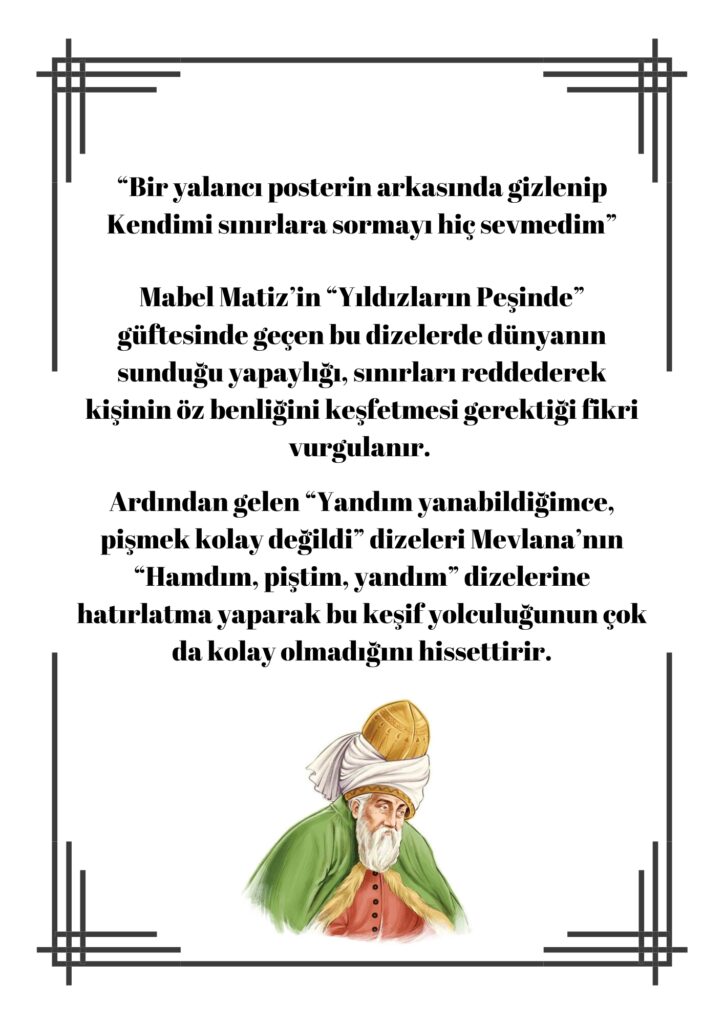 “Bir yalancı posterin arkasında gizlenip Kendimi sınırlara sormayı hiç sevmedim”

Mabel Matiz’in “Yıldızların Peşinde” güftesinde geçen bu dizelerde dünyanın sunduğu yapaylığı, sınırları reddederek kişinin öz benliğini keşfetmesi gerektiği fikri vurgulanır.

Ardından gelen “Yandım yanabildiğimce, pişmek kolay değildi” dizeleri Mevlana’nın “Hamdım, piştim, yandım” dizelerine hatırlatma yaparak bu keşif yolculuğunun çok da kolay olmadığını hissettirir.